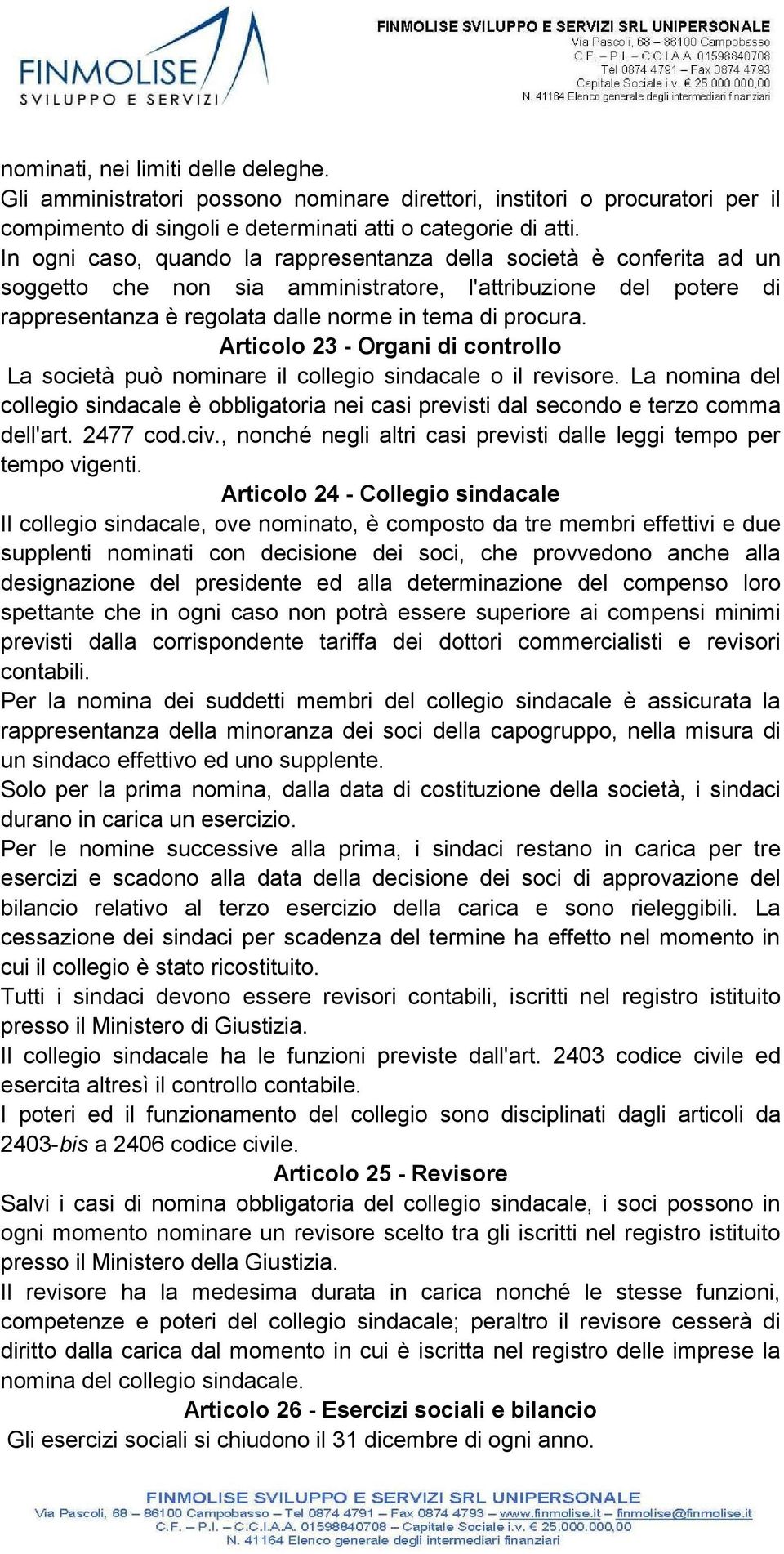 FINMOLISE
SVILUPPO E SERVIZI

FINMOLISE SVILUPPO E SERVIZI SRL UNIPERSONALE
Via Pascoli, 68 – 86100 Campobasso
C.F. – P.I. – C.C.I.A.A. 01598840708
Tel 0874 4791 – Fax 0874 4793
Capitale Sociale i.v. € 25.000.000,00
N. 41164 Elenco generale degli intermediari finanziari

nominati, nei limiti delle deleghe.
Gli amministratori possono nominare direttori, institori o procuratori per il compimento di singoli e determinati atti o categorie di atti.
In ogni caso, quando la rappresentanza della società è conferita ad un soggetto che non sia amministratore, l'attribuzione del potere di rappresentanza è regolata dalle norme in tema di procura.

Articolo 23 - Organi di controllo

La società può nominare il collegio sindacale o il revisore. La nomina del collegio sindacale è obbligatoria nei casi previsti dal secondo e terzo comma dell'art. 2477 cod.civ., nonché negli altri casi previsti dalle leggi tempo per tempo vigenti.

Articolo 24 - Collegio sindacale

Il collegio sindacale, ove nominato, è composto da tre membri effettivi e due supplenti nominati con decisione dei soci, che provvedono anche alla designazione del presidente ed alla determinazione del compenso loro spettante che in ogni caso non potrà essere superiore ai compensi minimi previsti dalla corrispondente tariffa dei dottori commercialisti e revisori contabili.
Per la nomina dei suddetti membri del collegio sindacale è assicurata la rappresentanza della minoranza dei soci della capogruppo, nella misura di un sindaco effettivo ed uno supplente.
Solo per la prima nomina, dalla data di costituzione della società, i sindaci durano in carica un esercizio.
Per le nomine successive alla prima, i sindaci restano in carica per tre esercizi e scadono alla data della decisione dei soci di approvazione del bilancio relativo al terzo esercizio della carica e sono rieleggibili. La cessazione dei sindaci per scadenza del termine ha effetto nel momento in cui il collegio è stato ricostituito.
Tutti i sindaci devono essere revisori contabili, iscritti nel registro istituito presso il Ministero di Giustizia.
Il collegio sindacale ha le funzioni previste dall'art. 2403 codice civile ed esercita altresì il controllo contabile.
I poteri ed il funzionamento del collegio sono disciplinati dagli articoli da 2403-bis a 2406 codice civile.

Articolo 25 - Revisore

Salvi i casi di nomina obbligatoria del collegio sindacale, i soci possono in ogni momento nominare un revisore scelto tra gli iscritti nel registro istituito presso il Ministero della Giustizia.
Il revisore ha la medesima durata in carica nonché le stesse funzioni, competenze e poteri del collegio sindacale; peraltro il revisore cesserà di diritto dalla carica dal momento in cui è iscritta nel registro delle imprese la nomina del collegio sindacale.

Articolo 26 - Esercizi sociali e bilancio

Gli esercizi sociali si chiudono il 31 dicembre di ogni anno.

FINMOLISE SVILUPPO E SERVIZI SRL UNIPERSONALE
Via Pascoli, 68 – 86100 Campobasso – Tel 0874 4791 – Fax 0874 4793 – www.finmolise.it – finmolise@finmolise.it
C.F. – P.I. – C.C.I.A.A. 01598840708 – Capitale Sociale i.v. € 25.000.000,00
N. 41164 Elenco generale degli intermediari finanziari